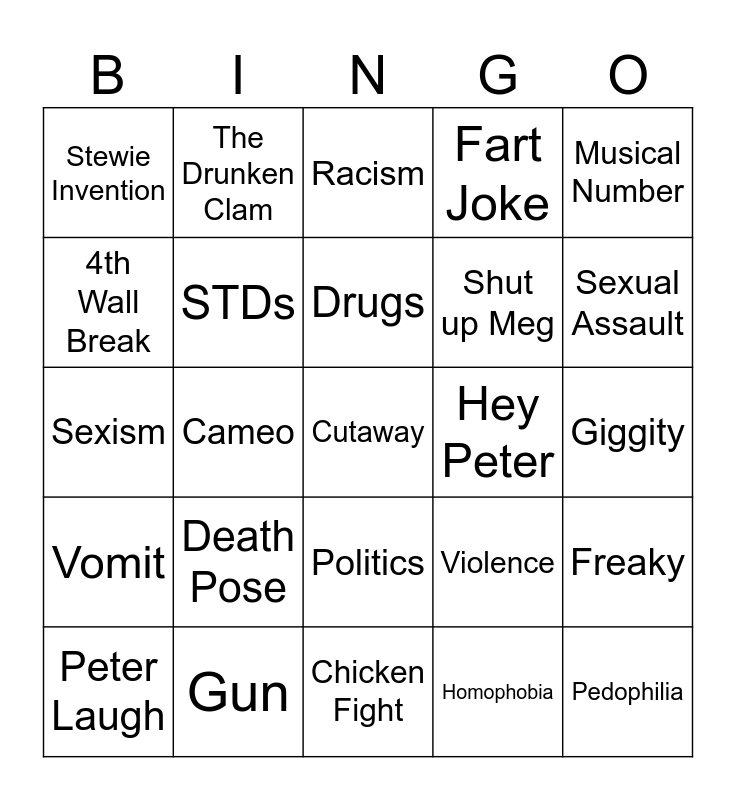 | B | I | N | G | O |
|---|---|---|---|---|
| Stewie Invention | The Drunken Clam | Racism | Fart Joke | Musical Number |
| 4th Wall Break | STDs | Drugs | Shut up Meg | Sexual Assault |
| Sexism | Cameo | Cutaway | Hey Peter | Giggity |
| Vomit | Death Pose | Politics | Violence | Freaky |
| Peter Laugh | Gun | Chicken Fight | Homophobia | Pedophilia |